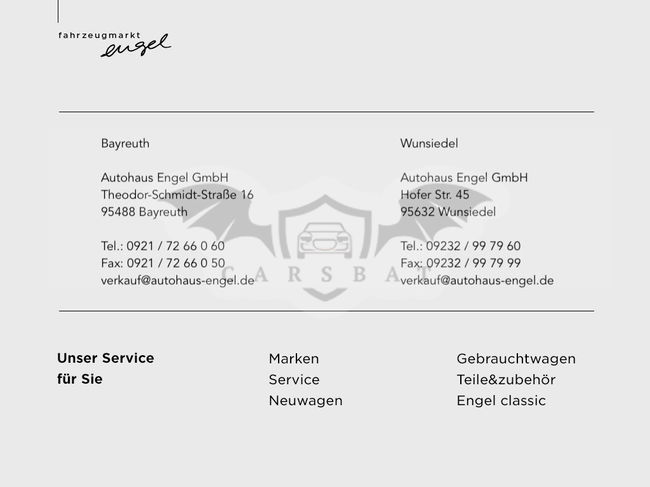 fahrzeugmarkt
engel

Bayreuth

Autohaus Engel GmbH
Theodor-Schmidt-Straße 16
95488 Bayreuth

Tel.: 0921 / 72 66 0 60
Fax: 0921 / 72 66 0 50
verkauf@autohaus-engel.de

Wunsiedel

Autohaus Engel GmbH
Hofer Str. 45
95632 Wunsiedel

Tel.: 09232 / 99 79 60
Fax: 09232 / 99 79 99
verkauf@autohaus-engel.de

Unser Service
für Sie

Marken
Service
Neuwagen

Gebrauchtwagen
Teile&zubehör
Engel classic

CARSBAT